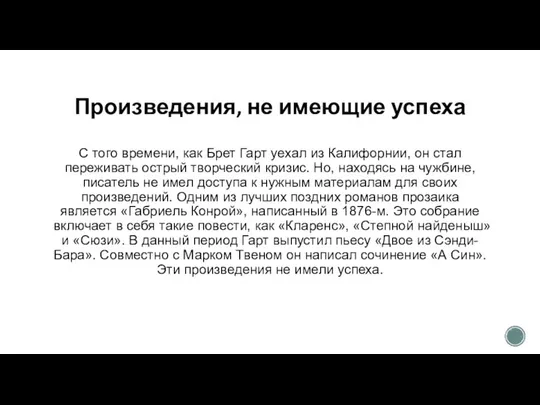 Произведения, не имеющие успеха

С того времени, как Брет Гарт уехал из Калифорнии, он стал переживать острый творческий кризис. Но, находясь на чужбине, писатель не имел доступа к нужным материалам для своих произведений. Одним из лучших поздних романов прозаика является «Габриель Конрой», написанный в 1876-м. Это собрание включает в себя такие повести, как «Кларенс», «Степной найденыш» и «Сюзи». В данный период Гарт выпустил пьесу «Двое из Сэнди-Бара». Совместно с Марком Твеном он написал сочинение «А Син». Эти произведения не имели успеха.